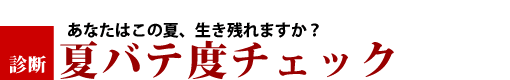 あなたはこの夏、生き残れますか？

診断

夏バテ度チェック